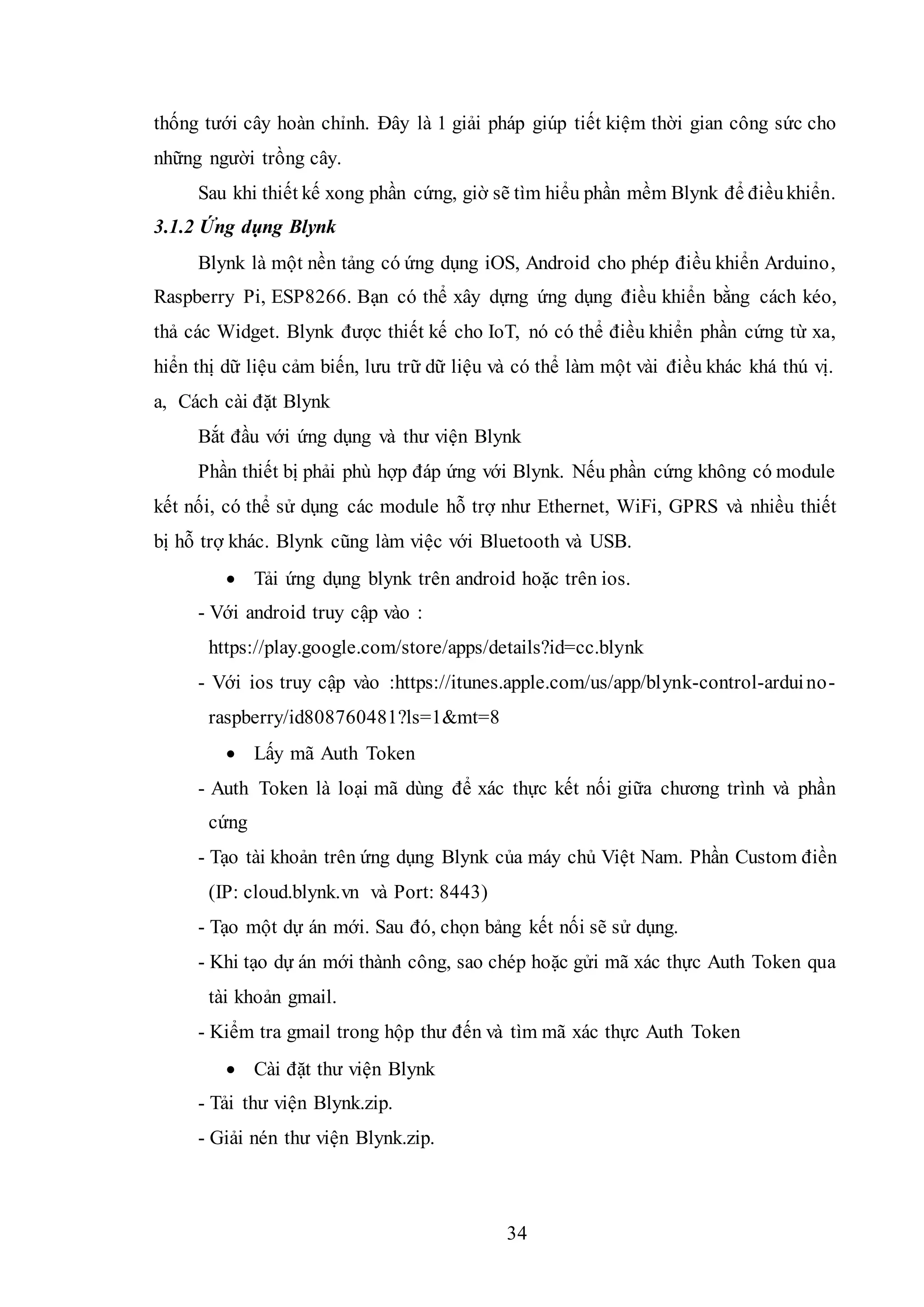 thống tưới cây hoàn chỉnh. Đây là 1 giải pháp giúp tiết kiệm thời gian công sức cho những người trồng cây.

Sau khi thiết kế xong phần cứng, giờ sẽ tìm hiểu phần mềm Blynk để điều khiển.

3.1.2 Ứng dụng Blynk

Blynk là một nền tảng có ứng dụng iOS, Android cho phép điều khiển Arduino, Raspberry Pi, ESP8266. Bạn có thể xây dựng ứng dụng điều khiển bằng cách kéo, thả các Widget. Blynk được thiết kế cho IoT, nó có thể điều khiển phần cứng từ xa, hiển thị dữ liệu cảm biến, lưu trữ dữ liệu và có thể làm một vài điều khác khá thú vị.

a, Cách cài đặt Blynk

Bắt đầu với ứng dụng và thư viện Blynk

Phần thiết bị phải phù hợp đáp ứng với Blynk. Nếu phần cứng không có module kết nối, có thể sử dụng các module hỗ trợ như Ethernet, WiFi, GPRS và nhiều thiết bị hỗ trợ khác. Blynk cũng làm việc với Bluetooth và USB.

• Tải ứng dụng blynk trên android hoặc trên ios.

- Với android truy cập vào : https://play.google.com/store/apps/details?id=cc.blynk

- Với ios truy cập vào :https://itunes.apple.com/us/app/blynk-control-arduino-raspberry/id808760481?ls=1&mt=8

• Lấy mã Auth Token

- Auth Token là loại mã dùng để xác thực kết nối giữa chương trình và phần cứng

- Tạo tài khoản trên ứng dụng Blynk của máy chủ Việt Nam. Phần Custom điền (IP: cloud.blynk.vn và Port: 8443)

- Tạo một dự án mới. Sau đó, chọn bảng kết nối sẽ sử dụng.

- Khi tạo dự án mới thành công, sao chép hoặc gửi mã xác thực Auth Token qua tài khoản gmail.

- Kiểm tra gmail trong hộp thư đến và tìm mã xác thực Auth Token

• Cài đặt thư viện Blynk

- Tải thư viện Blynk.zip.

- Giải nén thư viện Blynk.zip.

34